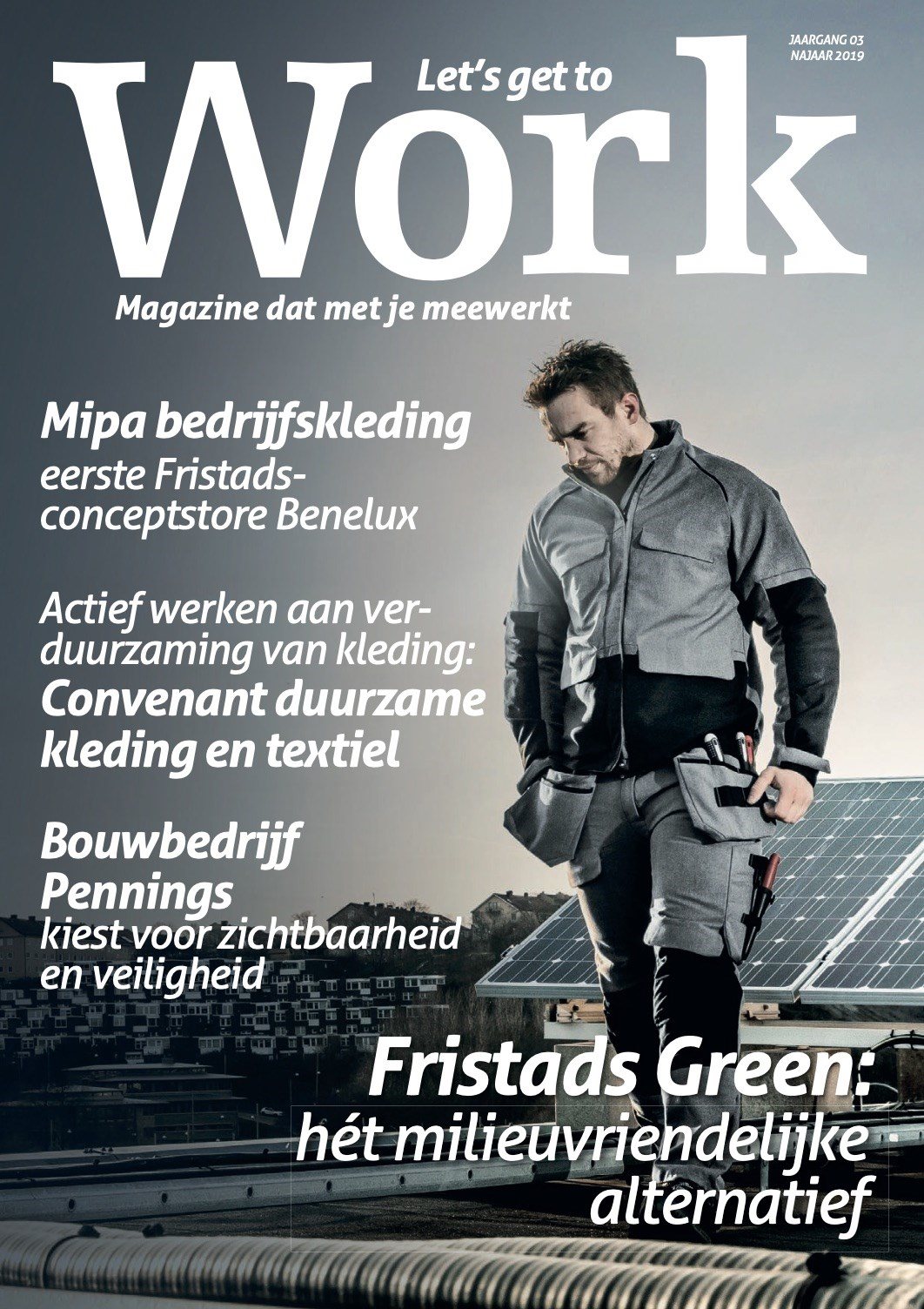 JAARGANG 03
NAJAAR 2019

Let's get to
Work

Magazine dat met je meewerkt

Mipa bedrijfskleding
eerste Fristads-conceptstore Benelux

Actief werken aan verduurzaming van kleding:
Convenant duurzame kleding en textiel

Bouwbedrijf Pennings
kiest voor zichtbaarheid en veiligheid

Fristads Green:
hét milieuvriendelijke alternatief